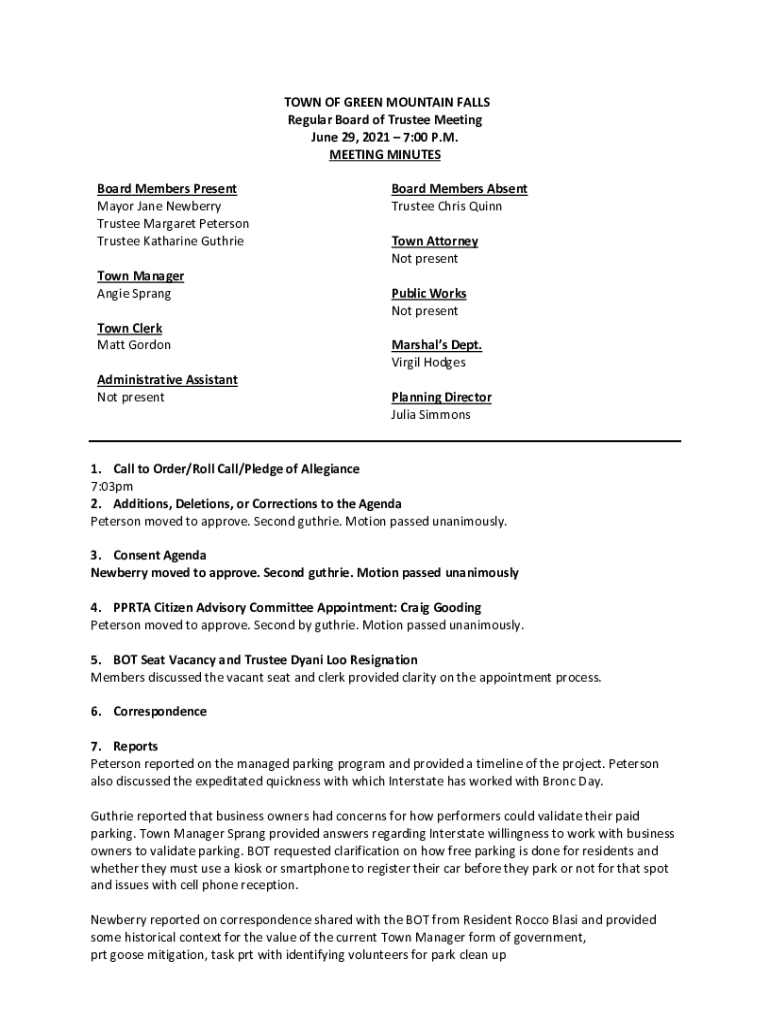 TOWN OF GREEN MOUNTAIN FALLS
Regular Board of Trustee Meeting
June 29, 2021 – 7:00 P.M.
MEETING MINUTES

Board Members Present
Mayor Jane Newberry
Trustee Margaret Peterson
Trustee Katharine Guthrie

Town Manager
Angie Sprang

Town Clerk
Matt Gordon

Administrative Assistant
Not present

Board Members Absent
Trustee Chris Quinn

Town Attorney
Not present

Public Works
Not present

Marshal's Dept.
Virgil Hodges

Planning Director
Julia Simmons

1. Call to Order/Roll Call/Pledge of Allegiance
7:03pm
2. Additions, Deletions, or Corrections to the Agenda
Peterson moved to approve. Second guthrie. Motion passed unanimously.

3. Consent Agenda
Newberry moved to approve. Second guthrie. Motion passed unanimously

4. PPRTA Citizen Advisory Committee Appointment: Craig Gooding
Peterson moved to approve. Second by guthrie. Motion passed unanimously.

5. BOT Seat Vacancy and Trustee Dyani Loo Resignation
Members discussed the vacant seat and clerk provided clarity on the appointment process.

6. Correspondence

7. Reports
Peterson reported on the managed parking program and provided a timeline of the project. Peterson also discussed the expeditated quickness with which Interstate has worked with Bronc Day.

Guthrie reported that business owners had concerns for how performers could validate their paid parking. Town Manager Sprang provided answers regarding Interstate willingness to work with business owners to validate parking. BOT requested clarification on how free parking is done for residents and whether they must use a kiosk or smartphone to register their car before they park or not for that spot and issues with cell phone reception.

Newberry reported on correspondence shared with the BOT from Resident Rocco Blasi and provided some historical context for the value of the current Town Manager form of government, prt goose mitigation, task prt with identifying volunteers for park clean up